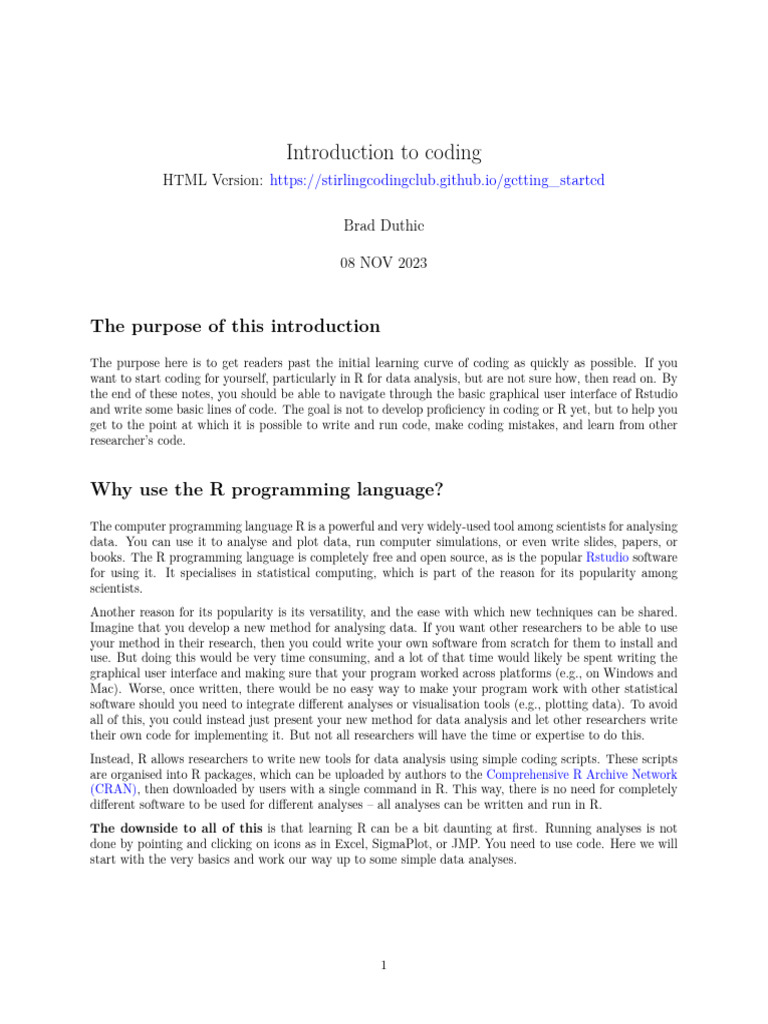 Introduction to coding

HTML Version: https://stirlingcodingclub.github.io/getting_started

Brad Duthie

08 NOV 2023

The purpose of this introduction

The purpose here is to get readers past the initial learning curve of coding as quickly as possible. If you want to start coding for yourself, particularly in R for data analysis, but are not sure how, then read on. By the end of these notes, you should be able to navigate through the basic graphical user interface of Rstudio and write some basic lines of code. The goal is not to develop proficiency in coding or R yet, but to help you get to the point at which it is possible to write and run code, make coding mistakes, and learn from other researcher's code.

Why use the R programming language?

The computer programming language R is a powerful and very widely-used tool among scientists for analysing data. You can use it to analyse and plot data, run computer simulations, or even write slides, papers, or books. The R programming language is completely free and open source, as is the popular Rstudio software for using it. It specialises in statistical computing, which is part of the reason for its popularity among scientists.

Another reason for its popularity is its versatility, and the ease with which new techniques can be shared. Imagine that you develop a new method for analysing data. If you want other researchers to be able to use your method in their research, then you could write your own software from scratch for them to install and use. But doing this would be very time consuming, and a lot of that time would likely be spent writing the graphical user interface and making sure that your program worked across platforms (e.g., on Windows and Mac). Worse, once written, there would be no easy way to make your program work with other statistical software should you need to integrate different analyses or visualisation tools (e.g., plotting data). To avoid all of this, you could instead just present your new method for data analysis and let other researchers write their own code for implementing it. But not all researchers will have the time or expertise to do this.

Instead, R allows researchers to write new tools for data analysis using simple coding scripts. These scripts are organised into R packages, which can be uploaded by authors to the Comprehensive R Archive Network (CRAN), then downloaded by users with a single command in R. This way, there is no need for completely different software to be used for different analyses – all analyses can be written and run in R.

The downside to all of this is that learning R can be a bit daunting at first. Running analyses is not done by pointing and clicking on icons as in Excel, SigmaPlot, or JMP. You need to use code. Here we will start with the very basics and work our way up to some simple data analyses.

1